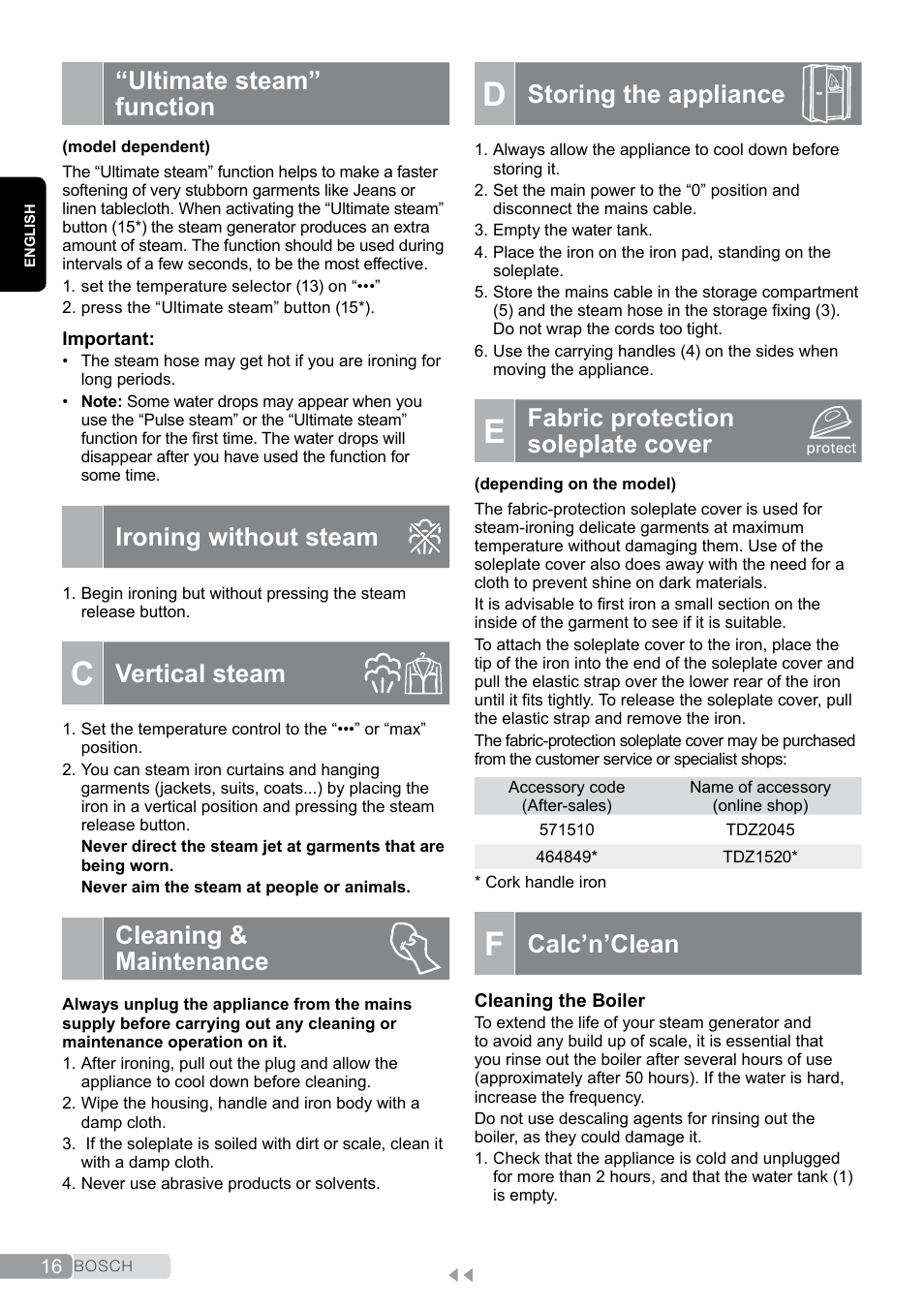 ENGLISH

“Ultimate steam” function

(model dependent)

The “Ultimate steam” function helps to make a faster softening of very stubborn garments like Jeans or linen tablecloth. When activating the “Ultimate steam” button (15*) the steam generator produces an extra amount of steam. The function should be used during intervals of a few seconds, to be the most effective.

1. set the temperature selector (13) on “•••”
2. press the “Ultimate steam” button (15*).

Important:

• The steam hose may get hot if you are ironing for long periods.
• Note: Some water drops may appear when you use the “Pulse steam” or the “Ultimate steam” function for the first time. The water drops will disappear after you have used the function for some time.

Ironing without steam

1. Begin ironing but without pressing the steam release button.

C Vertical steam

1. Set the temperature control to the “•••” or “max” position.
2. You can steam iron curtains and hanging garments (jackets, suits, coats...) by placing the iron in a vertical position and pressing the steam release button.
Never direct the steam jet at garments that are being worn.
Never aim the steam at people or animals.

Cleaning & Maintenance

Always unplug the appliance from the mains supply before carrying out any cleaning or maintenance operation on it.

1. After ironing, pull out the plug and allow the appliance to cool down before cleaning.
2. Wipe the housing, handle and iron body with a damp cloth.
3. If the soleplate is soiled with dirt or scale, clean it with a damp cloth.
4. Never use abrasive products or solvents.

D Storing the appliance

1. Always allow the appliance to cool down before storing it.
2. Set the main power to the “0” position and disconnect the mains cable.
3. Empty the water tank.
4. Place the iron on the iron pad, standing on the soleplate.
5. Store the mains cable in the storage compartment (5) and the steam hose in the storage fixing (3). Do not wrap the cords too tight.
6. Use the carrying handles (4) on the sides when moving the appliance.

E Fabric protection soleplate cover

protect

(depending on the model)

The fabric-protection soleplate cover is used for steam-ironing delicate garments at maximum temperature without damaging them. Use of the soleplate cover also does away with the need for a cloth to prevent shine on dark materials.

It is advisable to first iron a small section on the inside of the garment to see if it is suitable.

To attach the soleplate cover to the iron, place the tip of the iron into the end of the soleplate cover and pull the elastic strap over the lower rear of the iron until it fits tightly. To release the soleplate cover, pull the elastic strap and remove the iron.

The fabric-protection soleplate cover may be purchased from the customer service or specialist shops:

| Accessory code (After-sales) | Name of accessory (online shop) |
|---|---|
| 571510 | TDZ2045 |
| 464849* | TDZ1520* |

* Cork handle iron

F Calc’n’Clean

Cleaning the Boiler

To extend the life of your steam generator and to avoid any build up of scale, it is essential that you rinse out the boiler after several hours of use (approximately after 50 hours). If the water is hard, increase the frequency.

Do not use descaling agents for rinsing out the boiler, as they could damage it.

1. Check that the appliance is cold and unplugged for more than 2 hours, and that the water tank (1) is empty.

16 BOSCH